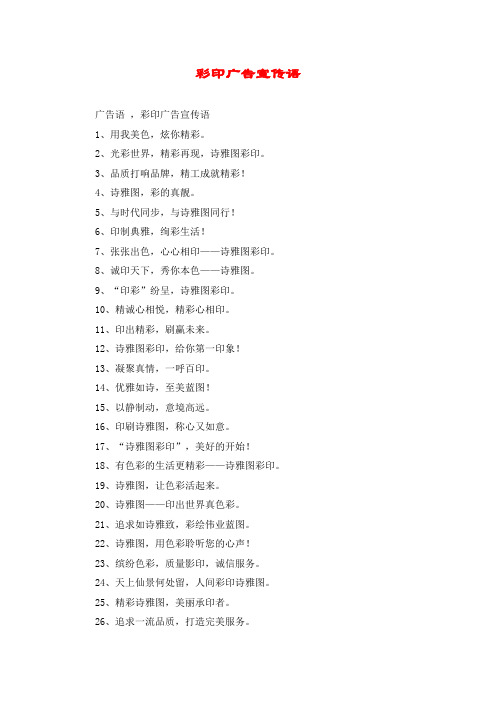 彩印广告宣传语

广告语 ，彩印广告宣传语

1、用我美色，炫你精彩。

2、光彩世界，精彩再现，诗雅图彩印。

3、品质打响品牌，精工成就精彩！

4、诗雅图，彩的真靓。

5、与时代同步，与诗雅图同行！

6、印制典雅，绚彩生活！

7、张张出色，心心相印——诗雅图彩印。

8、诚印天下，秀你本色——诗雅图。

9、“印彩”纷呈，诗雅图彩印。

10、精诚心相悦，精彩心相印。

11、印出精彩，刷赢未来。

12、诗雅图彩印，给你第一印象！

13、凝聚真情，一呼百印。

14、优雅如诗，至美蓝图！

15、以静制动，意境高远。

16、印刷诗雅图，称心又如意。

17、“诗雅图彩印”，美好的开始！

18、有色彩的生活更精彩——诗雅图彩印。

19、诗雅图，让色彩活起来。

20、诗雅图——印出世界真色彩。

21、追求如诗雅致，彩绘伟业蓝图。

22、诗雅图，用色彩聆听您的心声！

23、缤纷色彩，质量影印，诚信服务。

24、天上仙景何处留，人间彩印诗雅图。

25、精彩诗雅图，美丽承印者。

26、追求一流品质，打造完美服务。